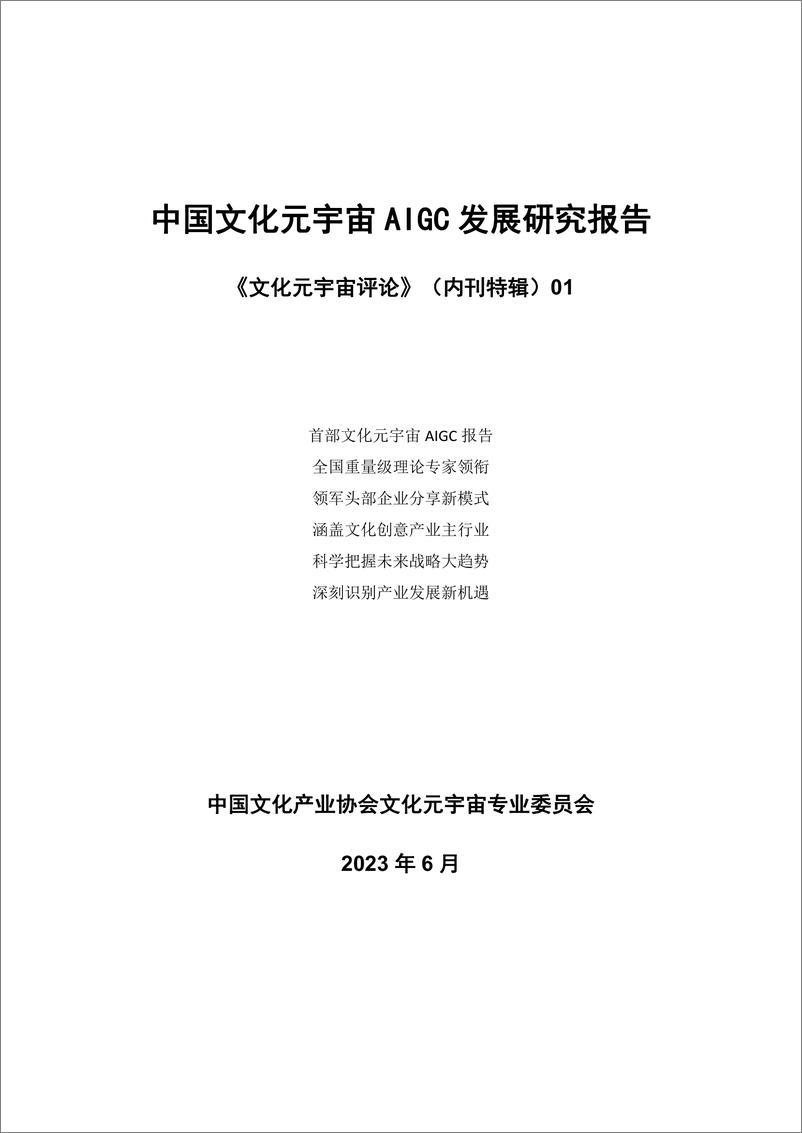 中国文化元宇宙 AIGC 发展研究报告

《文化元宇宙评论》（内刊特辑）01

首部文化元宇宙 AIGC 报告
全国重量级理论专家领衔
领军头部企业分享新模式
涵盖文化创意产业主行业
科学把握未来战略大趋势
深刻识别产业发展新机遇

中国文化产业协会文化元宇宙专业委员会

2023 年 6 月